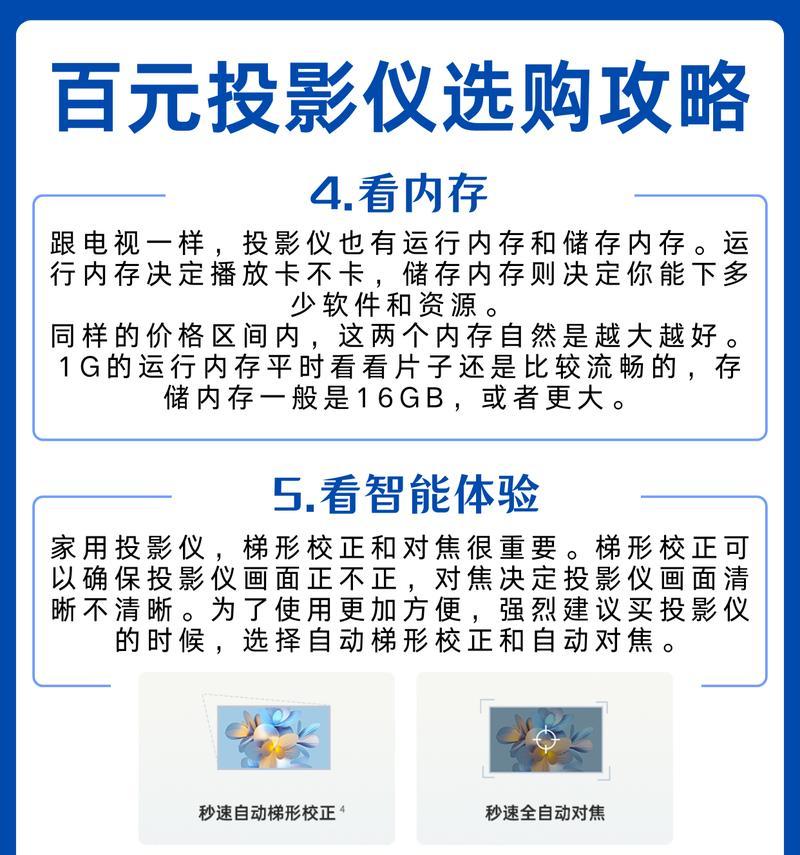 百元投影仪选购攻略

4.看内存

跟电视一样，投影仪也有运行内存和储存内存。运行内存决定播放卡不卡，储存内存则决定你能下多少软件和资源。
同样的价格区间内，这两个内存自然是越大越好。1G的运行内存平时看看片子还是比较流畅的，存储内存一般是16GB，或者更大。

5.看智能体验

家用投影仪，梯形校正和对焦很重要。梯形校正可以确保投影仪画面正不正，对焦决定投影仪画面清晰不清晰。为了使用更加方便，强烈建议买投影仪的时候，选择自动梯形校正和自动对焦。

秒速自动梯形校正 4

秒速全自动对焦